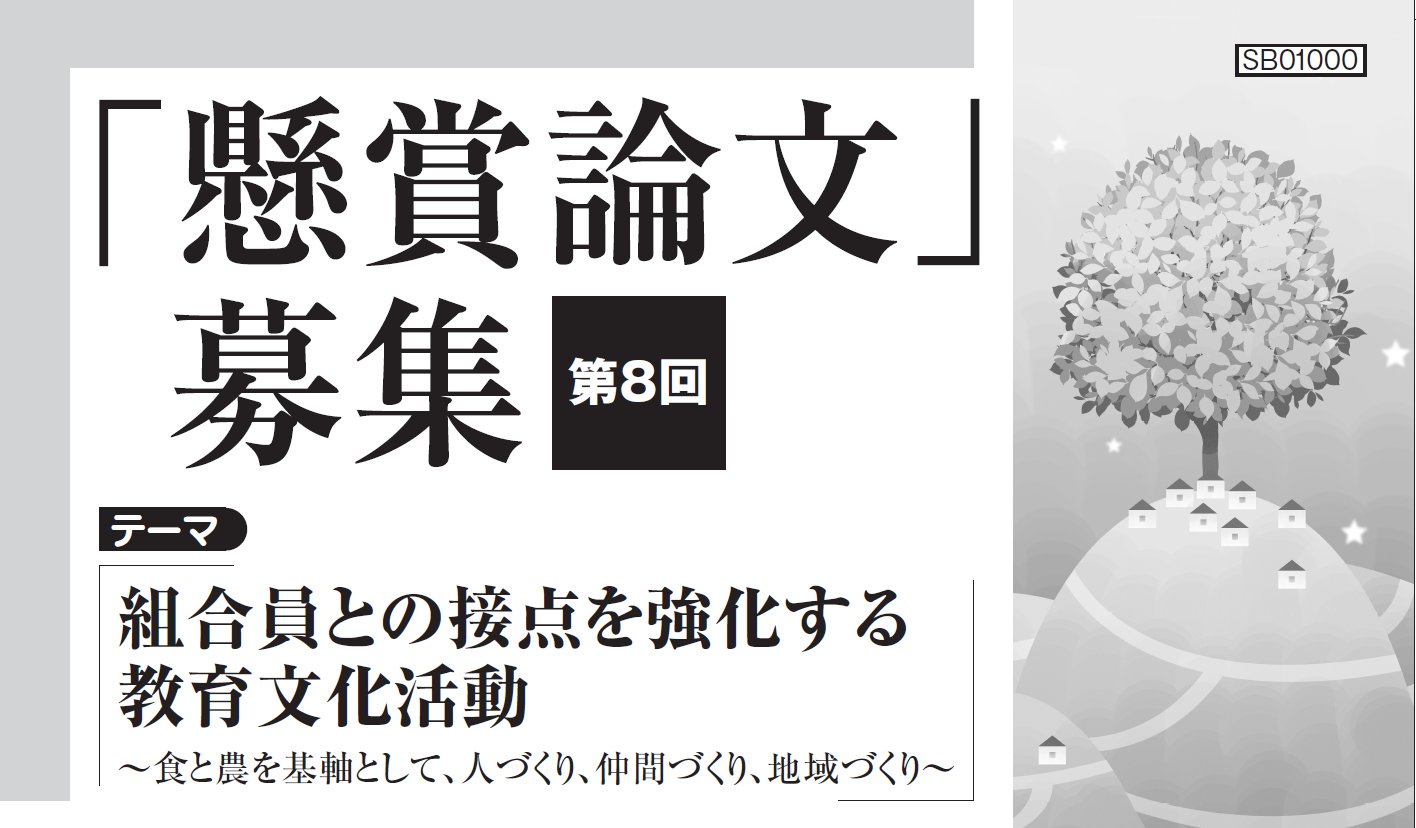 SB01000

「懸賞論文」募集

第8回

テーマ

組合員との接点を強化する教育文化活動

～食と農を基軸として、人づくり、仲間づくり、地域づくり～